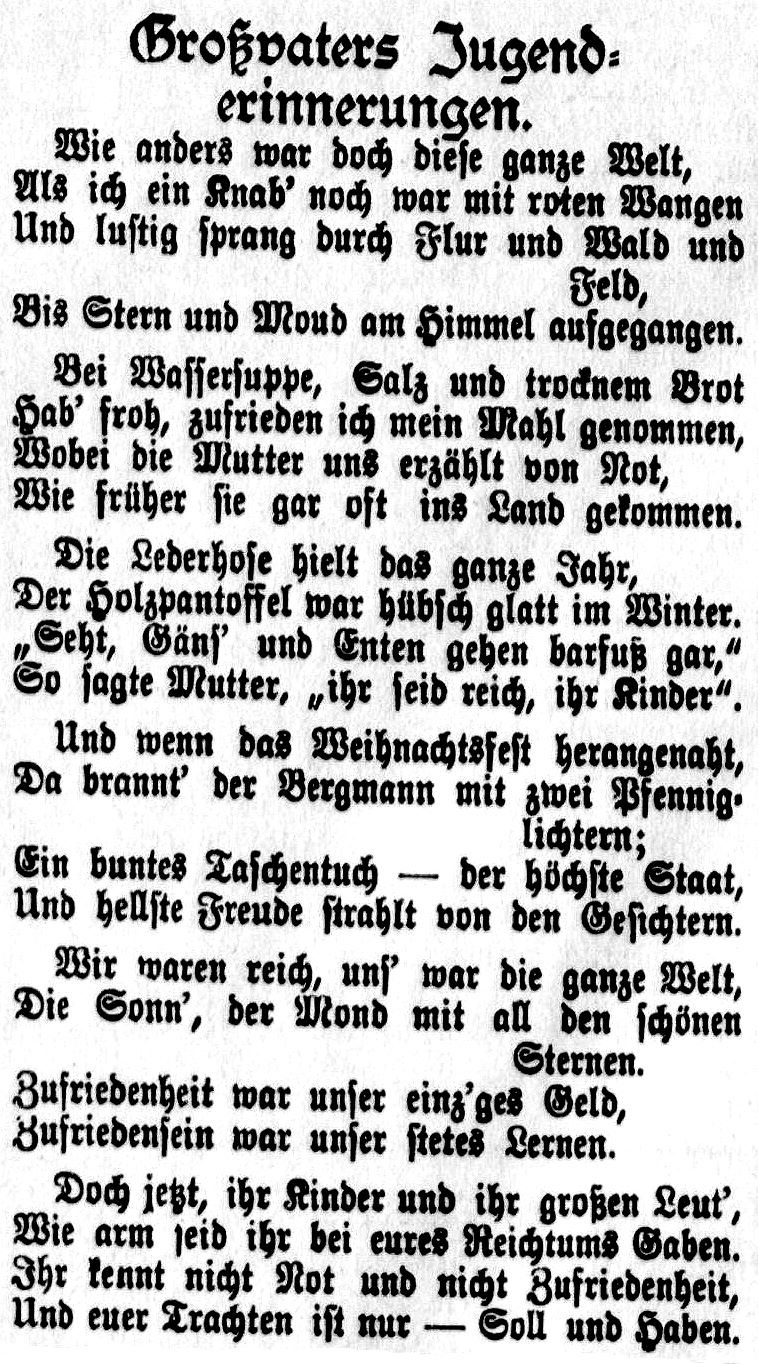 Großvaters Jugenderinnerungen.

Wie anders war doch diese ganze Welt,
Als ich ein Knab' noch war mit roten Wangen
Und lustig sprang durch Flur und Wald und Feld,
Bis Stern und Moud am Himmel aufgegangen.

Bei Wassersuppe, Salz und trocknem Brot
Hab' froh, zufrieden ich mein Mahl genommen,
Wobei die Mutter uns erzählt von Not,
Wie früher sie gar oft ins Land gekommen.

Die Lederhose hielt das ganze Jahr,
Der Holzpantoffel war hübsch glatt im Winter.
„Seht, Gäns' und Enten gehen barfuß gar,"
So sagte Mutter, „ihr seid reich, ihr Kinder".

Und wenn das Weihnachtsfest herangenaht,
Da brannt' der Bergmann mit zwei Pfenniglichtern;
Ein buntes Taschentuch — der höchste Staat,
Und hellste Freude strahlt von den Gesichtern.

Wir waren reich, uns' war die ganze Welt,
Die Sonn', der Mond mit all den schönen Sternen.
Zufriedenheit war unser einz'ges Geld,
Zufriedensein war unser stetes Lernen.

Doch jetzt, ihr Kinder und ihr großen Leut',
Wie arm seid ihr bei eures Reichtums Gaben.
Ihr kennt nicht Not und nicht Zufriedenheit,
Und euer Trachten ist nur — Soll und Haben.